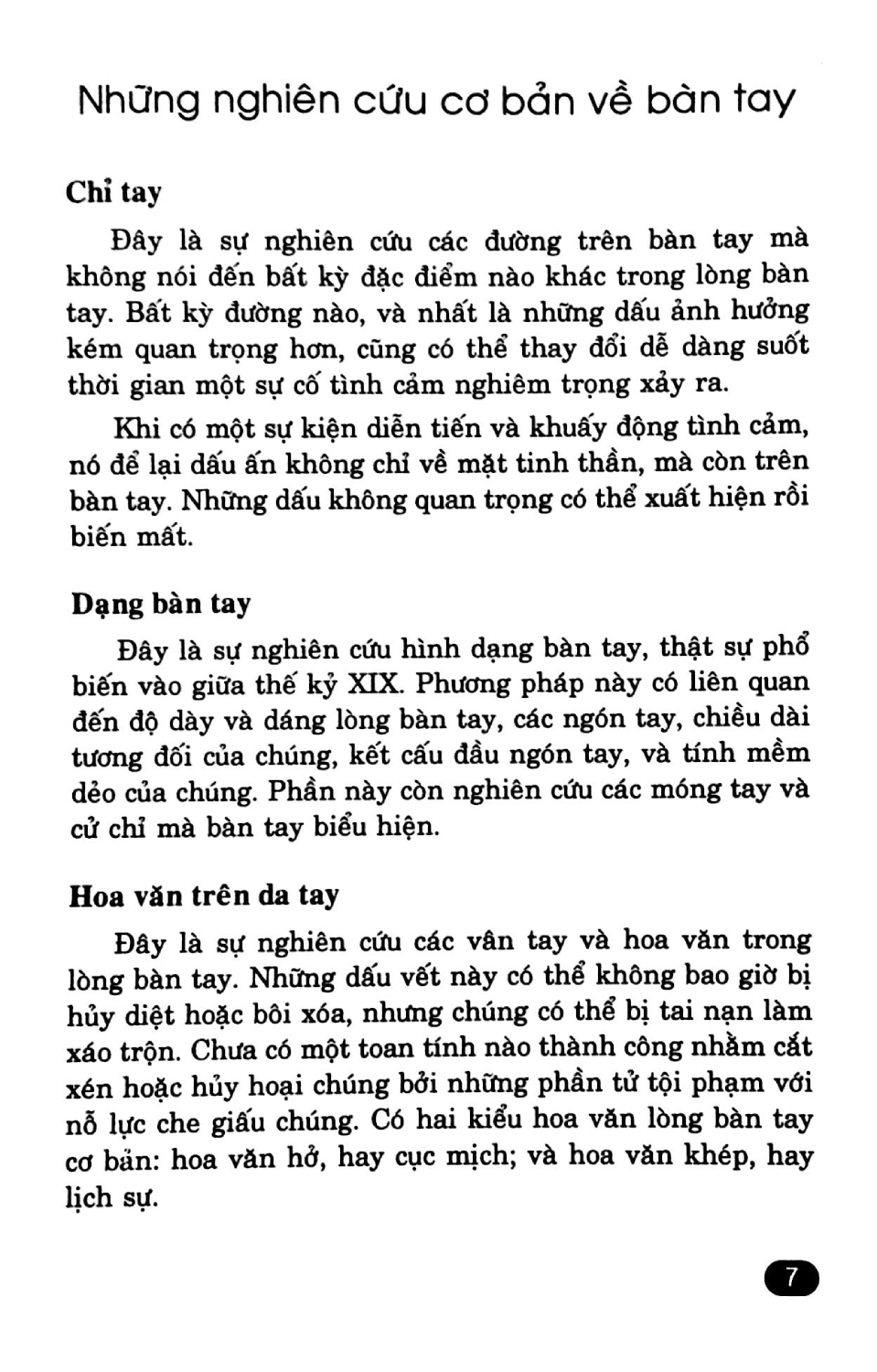 Những nghiên cứu cơ bản về bàn tay

Chỉ tay

Đây là sự nghiên cứu các đường trên bàn tay mà không nói đến bất kỳ đặc điểm nào khác trong lòng bàn tay. Bất kỳ đường nào, và nhất là những dấu ảnh hưởng kém quan trọng hơn, cũng có thể thay đổi dễ dàng suốt thời gian một sự cố tình cảm nghiêm trọng xảy ra.

Khi có một sự kiện diễn tiến và khuấy động tình cảm, nó để lại dấu ấn không chỉ về mặt tinh thần, mà còn trên bàn tay. Những dấu không quan trọng có thể xuất hiện rồi biến mất.

Dạng bàn tay

Đây là sự nghiên cứu hình dạng bàn tay, thật sự phổ biến vào giữa thế kỷ XIX. Phương pháp này có liên quan đến độ dày và dáng lòng bàn tay, các ngón tay, chiều dài tương đối của chúng, kết cấu đầu ngón tay, và tính mềm dẻo của chúng. Phần này còn nghiên cứu các móng tay và cử chỉ mà bàn tay biểu hiện.

Hoa văn trên da tay

Đây là sự nghiên cứu các vân tay và hoa văn trong lòng bàn tay. Những dấu vết này có thể không bao giờ bị hủy diệt hoặc bôi xóa, nhưng chúng có thể bị tai nạn làm xáo trộn. Chưa có một toan tính nào thành công nhằm cắt xén hoặc hủy hoại chúng bởi những phần tử tội phạm với nỗ lực che giấu chúng. Có hai kiểu hoa văn lòng bàn tay cơ bản: hoa văn hở, hay cục mịch; và hoa văn khép, hay lịch sự.

7